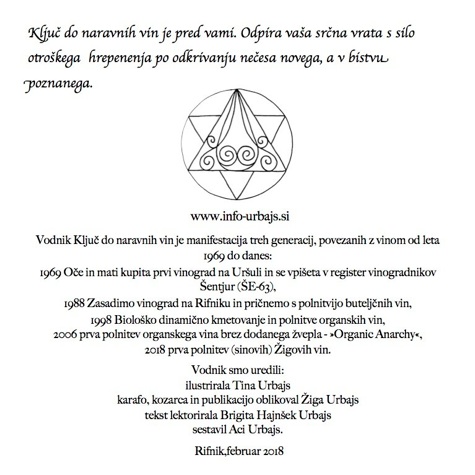 Ključ do naravnih vin je pred vami. Odpira vaša srčna vrata s silo otroškega hrepenenja po odkrivanju nečesa novega, a v bistvu poznanega.

www.info-urbajs.si

Vodnik Ključ do naravnih vin je manifestacija treh generacij, povezanih z vinom od leta 1969 do danes:
1969 Oče in mati kupita prvi vinograd na Uršuli in se vpišeta v register vinogradnikov Šentjur (ŠE-63),
1988 Zasadimo vinograd na Rifniku in pričnemo s polnitvijo buteljčnih vin,
1998 Biološko dinamično kmetovanje in polnitve organskih vin,
2006 prva polnitev organskega vina brez dodanega žvepla - »Organic Anarchy«,
2018 prva polnitev (sinovih) Žigovih vin.

Vodnik smo uredili:
ilustrirala Tina Urbajs
karafo, kozarca in publikacijo oblikoval Žiga Urbajs
tekst lektorirala Brigita Hajnšek Urbajs
sestavil Aci Urbajs.

Rifnik,februar 2018